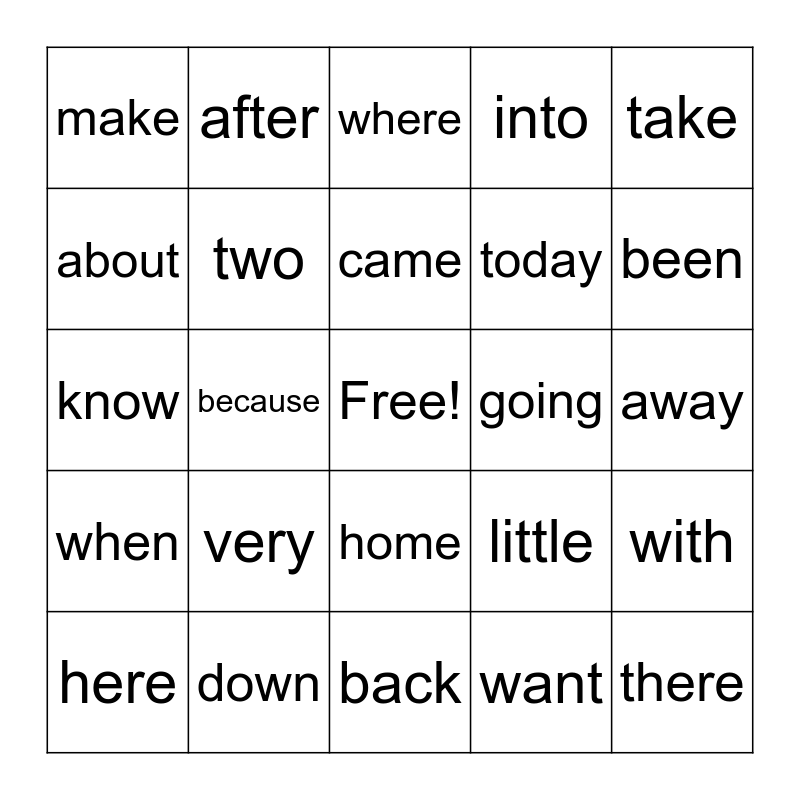 | make | after | where | into | take |
|---|---|---|---|---|
| about | two | came | today | been |
| know | because | Free! | going | away |
| when | very | home | little | with |
| here | down | back | want | there |